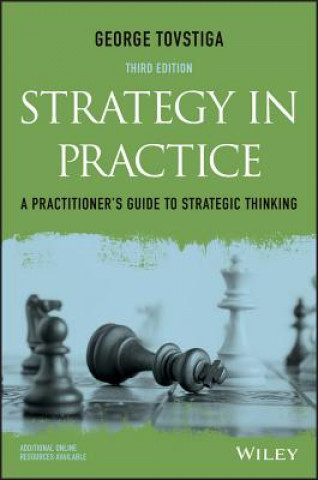 GEORGE TOVSTIGA

THIRD EDITION

STRATEGY IN PRACTICE

A PRACTITIONER'S GUIDE TO STRATEGIC THINKING

ADDITIONAL ONLINE RESOURCES AVAILABLE

WILEY